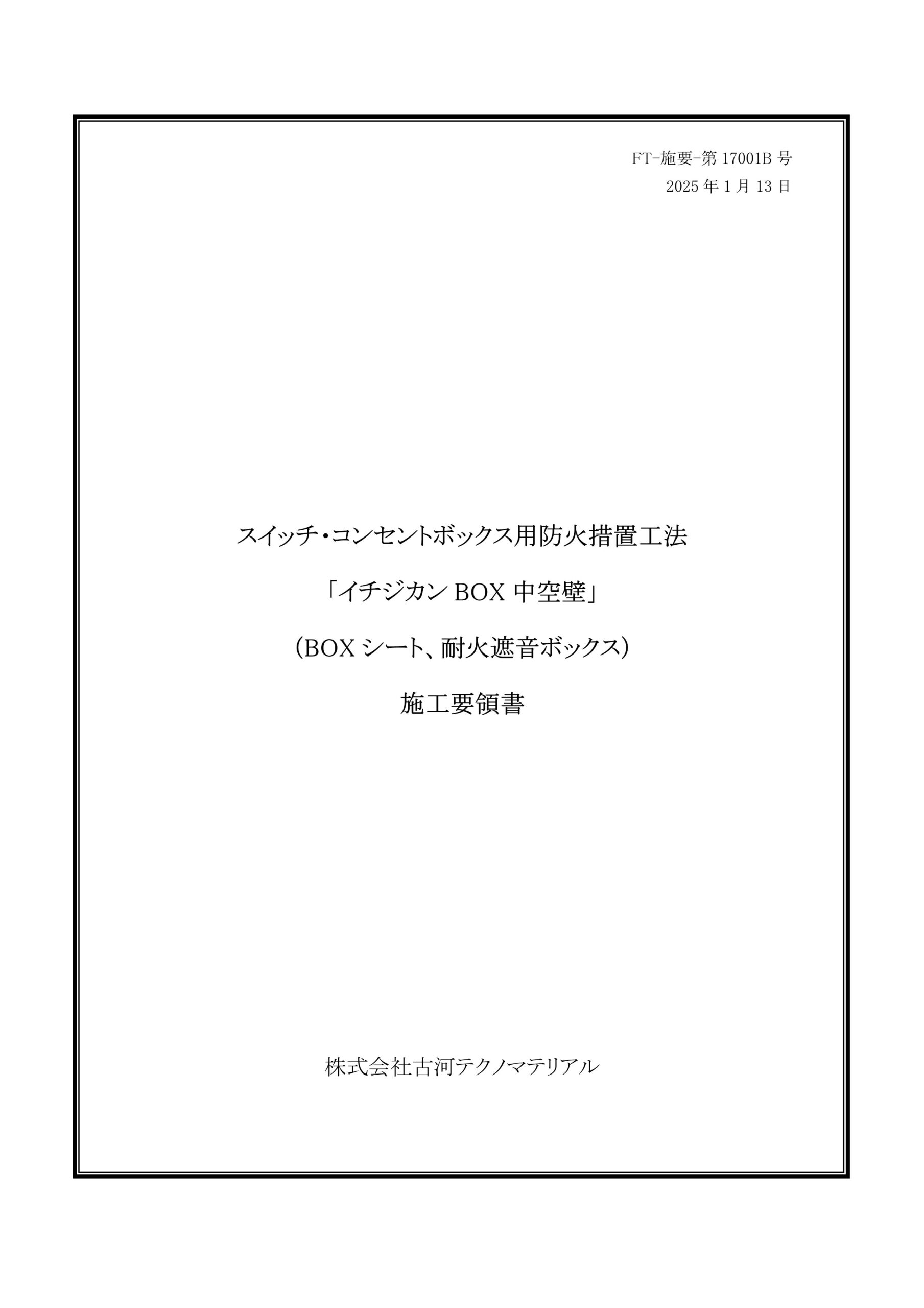 FT-施要-第17001B号
2025年1月13日

スイッチ・コンセントボックス用防火措置工法

「イチジカンBOX中空壁」

(BOXシート、耐火遮音ボックス)

施工要領書

株式会社古河テクノマテリアル